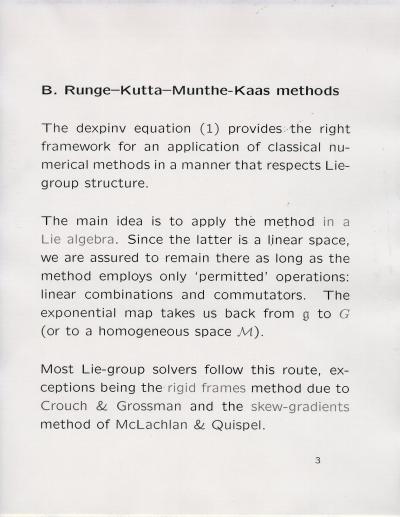 B. Runge–Kutta–Munthe-Kaas methods

The dexpinv equation (1) provides the right framework for an application of classical numerical methods in a manner that respects Lie-group structure.

The main idea is to apply the method in a Lie algebra. Since the latter is a linear space, we are assured to remain there as long as the method employs only 'permitted' operations: linear combinations and commutators. The exponential map takes us back from $\mathfrak{g}$ to $G$ (or to a homogeneous space $\mathcal{M}$).

Most Lie-group solvers follow this route, exceptions being the rigid frames method due to Crouch & Grossman and the skew-gradients method of McLachlan & Quispel.

3